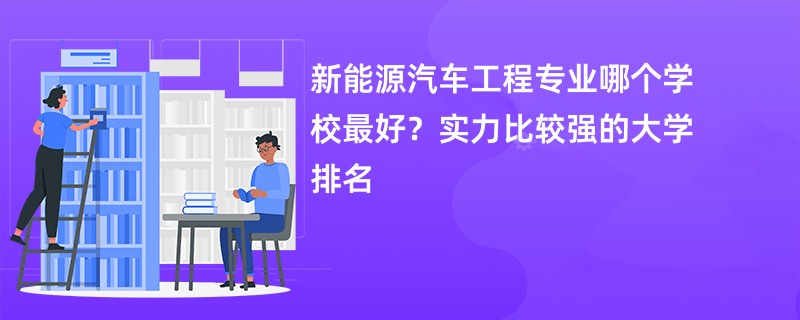 新能源汽车工程专业哪个学校最好？实力比较强的大学排名